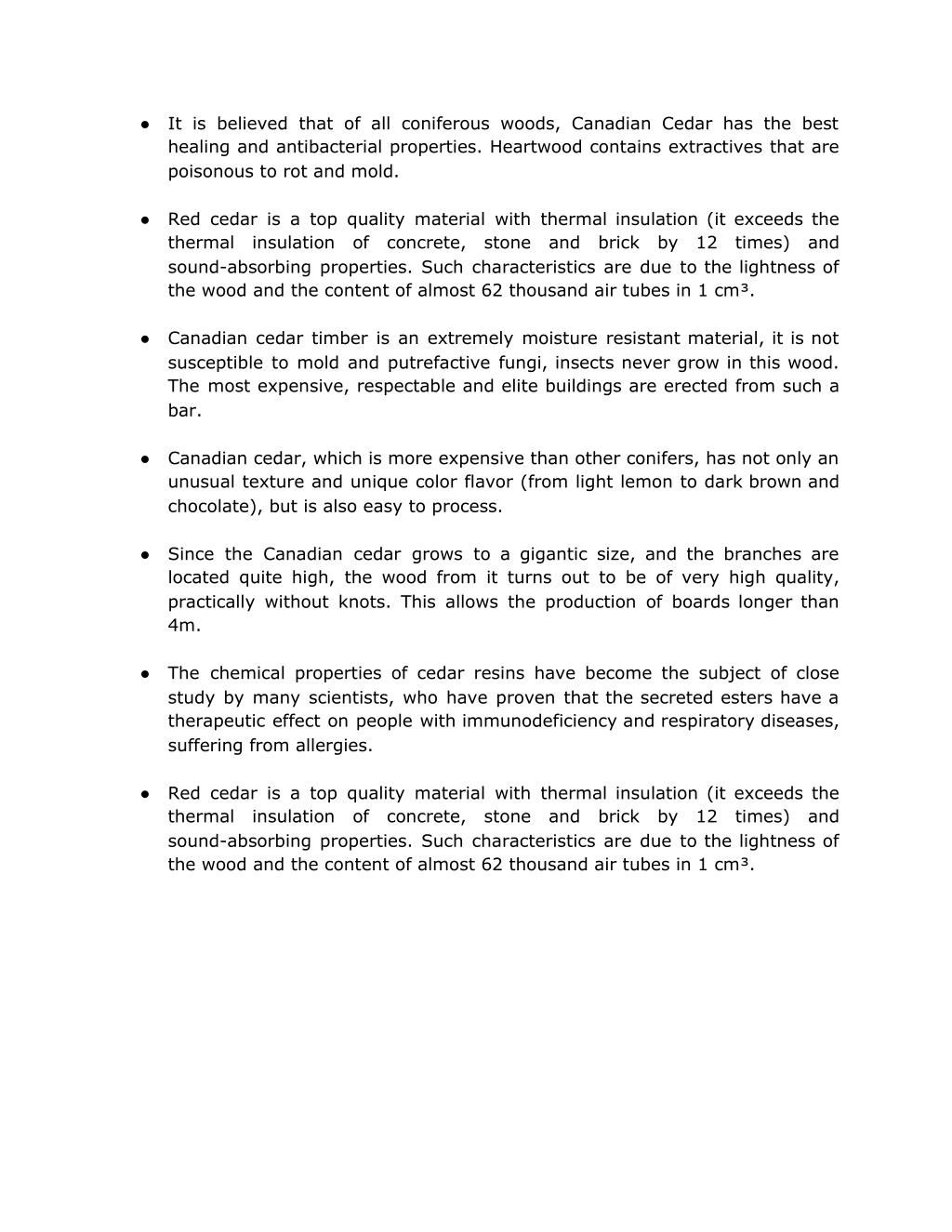 ● It is believed that of all coniferous woods, Canadian Cedar has the best healing and antibacterial properties. Heartwood contains extractives that are poisonous to rot and mold.

● Red cedar is a top quality material with thermal insulation (it exceeds the thermal insulation of concrete, stone and brick by 12 times) and sound-absorbing properties. Such characteristics are due to the lightness of the wood and the content of almost 62 thousand air tubes in 1 cm³.

● Canadian cedar timber is an extremely moisture resistant material, it is not susceptible to mold and putrefactive fungi, insects never grow in this wood. The most expensive, respectable and elite buildings are erected from such a bar.

● Canadian cedar, which is more expensive than other conifers, has not only an unusual texture and unique color flavor (from light lemon to dark brown and chocolate), but is also easy to process.

● Since the Canadian cedar grows to a gigantic size, and the branches are located quite high, the wood from it turns out to be of very high quality, practically without knots. This allows the production of boards longer than 4m.

● The chemical properties of cedar resins have become the subject of close study by many scientists, who have proven that the secreted esters have a therapeutic effect on people with immunodeficiency and respiratory diseases, suffering from allergies.

● Red cedar is a top quality material with thermal insulation (it exceeds the thermal insulation of concrete, stone and brick by 12 times) and sound-absorbing properties. Such characteristics are due to the lightness of the wood and the content of almost 62 thousand air tubes in 1 cm³.